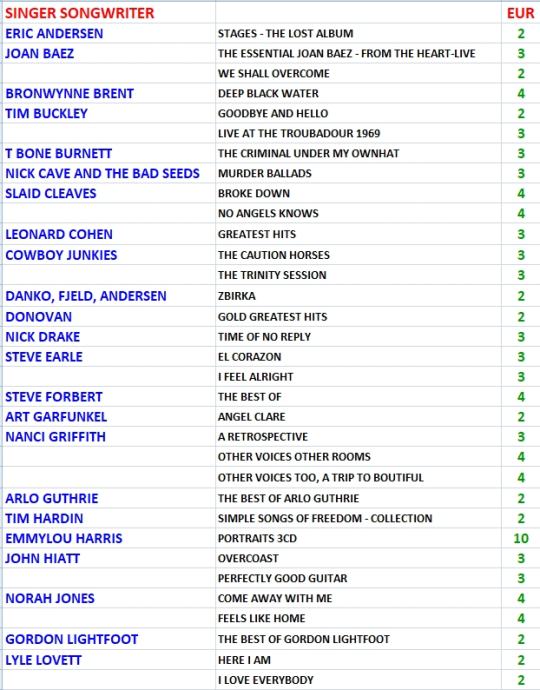 | SINGER SONGWRITER | | EUR |
|---|---|---|
| ERIC ANDERSEN | STAGES - THE LOST ALBUM | 2 |
| JOAN BAEZ | THE ESSENTIAL JOAN BAEZ - FROM THE HEART-LIVE | 3 |
| | WE SHALL OVERCOME | 2 |
| BRONWYNNE BRENT | DEEP BLACK WATER | 4 |
| TIM BUCKLEY | GOODBYE AND HELLO | 2 |
| | LIVE AT THE TROUBADOUR 1969 | 3 |
| T BONE BURNETT | THE CRIMINAL UNDER MY OWNHAT | 3 |
| NICK CAVE AND THE BAD SEEDS | MURDER BALLADS | 3 |
| SLAID CLEAVES | BROKE DOWN | 4 |
| | NO ANGELS KNOWS | 4 |
| LEONARD COHEN | GREATEST HITS | 3 |
| COWBOY JUNKIES | THE CAUTION HORSES | 3 |
| | THE TRINITY SESSION | 3 |
| DANKO, FJELD, ANDERSEN | ZBIRKA | 2 |
| DONOVAN | GOLD GREATEST HITS | 2 |
| NICK DRAKE | TIME OF NO REPLY | 3 |
| STEVE EARLE | EL CORAZON | 3 |
| | I FEEL ALRIGHT | 3 |
| STEVE FORBERT | THE BEST OF | 4 |
| ART GARFUNKEL | ANGEL CLARE | 2 |
| NANCI GRIFFITH | A RETROSPECTIVE | 3 |
| | OTHER VOICES OTHER ROOMS | 4 |
| | OTHER VOICES TOO, A TRIP TO BOUTIFUL | 4 |
| ARLO GUTHRIE | THE BEST OF ARLO GUTHRIE | 2 |
| TIM HARDIN | SIMPLE SONGS OF FREEDOM - COLLECTION | 2 |
| EMMYLOU HARRIS | PORTRAITS 3CD | 10 |
| JOHN HIATT | OVERCOAST | 3 |
| | PERFECTLY GOOD GUITAR | 3 |
| NORAH JONES | COME AWAY WITH ME | 4 |
| | FEELS LIKE HOME | 4 |
| GORDON LIGHTFOOT | THE BEST OF GORDON LIGHTFOOT | 2 |
| LYLE LOVETT | HERE I AM | 2 |
| | I LOVE EVERYBODY | 2 |